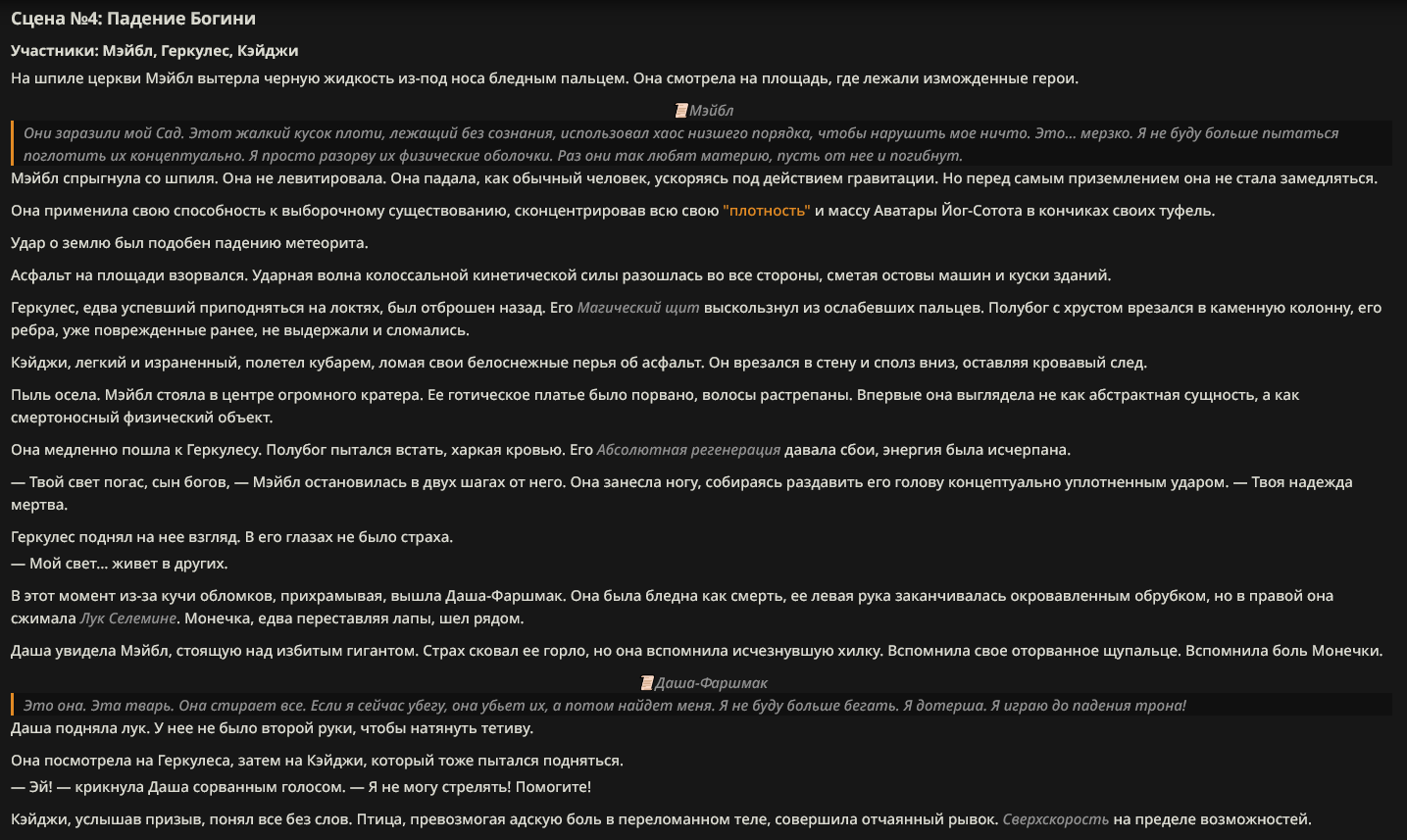 Сцена №4: Падение Богини

Участники: Мэйбл, Геркулес, Кэйджи

На шпиле церкви Мэйбл вытерла черную жидкость из-под носа бледным пальцем. Она смотрела на площадь, где лежали изможденные герои.

Мэйбл

Они заразили мой Сад. Этот жалкий кусок плоти, лежащий без сознания, использовал хаос низшего порядка, чтобы нарушить мое ничто. Это... мерзко. Я не буду больше пытаться поглотить их концептуально. Я просто разорву их физические оболочки. Раз они так любят материю, пусть от нее и погибнут.

Мэйбл спрыгнула со шпиля. Она не левитировала. Она падала, как обычный человек, ускоряясь под действием гравитации. Но перед самым приземлением она не стала замедляться.

Она применила свою способность к выборочному существованию, сконцентрировав всю свою "плотность" и массу Аватары Йог-Сотота в кончиках своих туфель.

Удар о землю был подобен падению метеорита.

Асфальт на площади взорвался. Ударная волна колоссальной кинетической силы разошлась во все стороны, сметая остовы машин и куски зданий.

Геркулес, едва успевший приподняться на локтях, был отброшен назад. Его Магический щит выскользнул из ослабевших пальцев. Полубог с хрустом врезался в каменную колонну, его ребра, уже поврежденные ранее, не выдержали и сломались.

Кэйджи, легкий и израненный, полетел кубарем, ломая свои белоснежные перья об асфальт. Он врезался в стену и сполз вниз, оставляя кровавый след.

Пыль осела. Мэйбл стояла в центре огромного кратера. Ее готическое платье было порвано, волосы растрепаны. Впервые она выглядела не как абстрактная сущность, а как смертоносный физический объект.

Она медленно пошла к Геркулесу. Полубог пытался встать, харкая кровью. Его Абсолютная регенерация давала сбои, энергия была исчерпана.

— Твой свет погас, сын богов, — Мэйбл остановилась в двух шагах от него. Она занесла ногу, собираясь раздавить его голову концептуально уплотненным ударом. — Твоя надежда мертва.

Геркулес поднял на нее взгляд. В его глазах не было страха.
— Мой свет... живет в других.

В этот момент из-за кучи обломков, прихрамывая, вышла Даша-Фаршмак. Она была бледна как смерть, ее левая рука заканчивалась окровавленным обрубком, но в правой она сжимала Лук Селемине. Монечка, едва переставляя лапы, шел рядом.

Даша увидела Мэйбл, стоящую над избитым гигантом. Страх сковал ее горло, но она вспомнила исчезнувшую хилку. Вспомнила свое оторванное щупальце. Вспомнила боль Монечки.

Даша-Фаршмак

Это она. Эта тварь. Она стирает все. Если я сейчас убегу, она убьет их, а потом найдет меня. Я не буду больше бегать. Я дотерша. Я играю до падения трона!

Даша подняла лук. У нее не было второй руки, чтобы натянуть тетиву.

Она посмотрела на Геркулеса, затем на Кэйджи, который тоже пытался подняться.
— Эй! — крикнула Даша сорванным голосом. — Я не могу стрелять! Помогите!

Кэйджи, услышав призыв, понял все без слов. Птица, превозмогая адскую боль в переломанном теле, совершила отчаянный рывок. Сверхскорость на пределе возможностей.